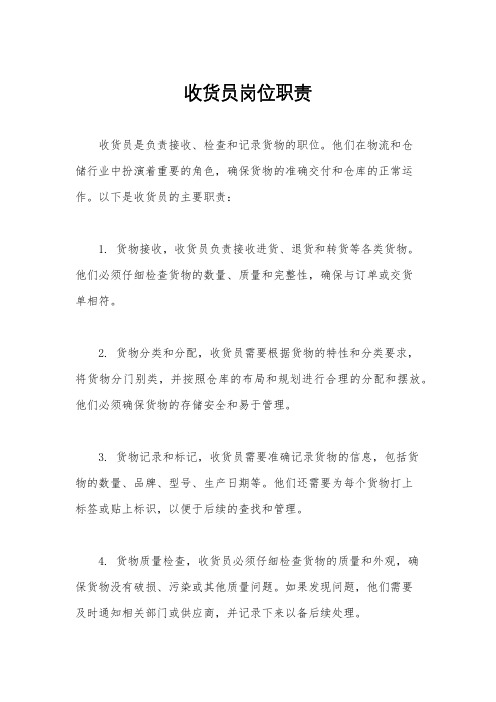 收货员岗位职责

收货员是负责接收、检查和记录货物的职位。他们在物流和仓储行业中扮演着重要的角色，确保货物的准确交付和仓库的正常运作。以下是收货员的主要职责：

1. 货物接收，收货员负责接收进货、退货和转货等各类货物。他们必须仔细检查货物的数量、质量和完整性，确保与订单或交货单相符。

2. 货物分类和分配，收货员需要根据货物的特性和分类要求，将货物分门别类，并按照仓库的布局和规划进行合理的分配和摆放。他们必须确保货物的存储安全和易于管理。

3. 货物记录和标记，收货员需要准确记录货物的信息，包括货物的数量、品牌、型号、生产日期等。他们还需要为每个货物打上标签或贴上标识，以便于后续的查找和管理。

4. 货物质量检查，收货员必须仔细检查货物的质量和外观，确保货物没有破损、污染或其他质量问题。如果发现问题，他们需要及时通知相关部门或供应商，并记录下来以备后续处理。